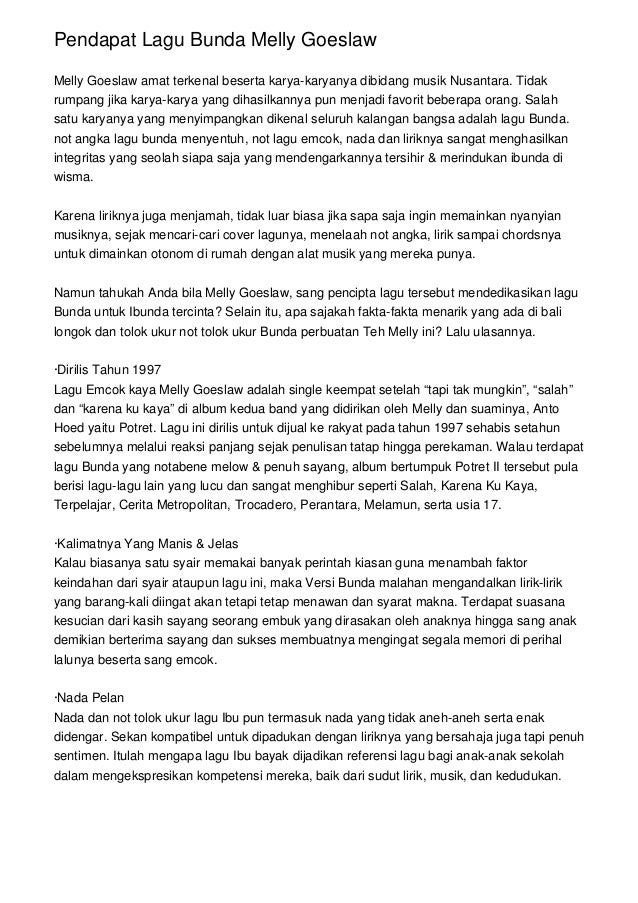 Pendapat Lagu Bunda Melly Goeslaw

Melly Goeslaw amat terkenal beserta karya-karyanya dibidang musik Nusantara. Tidak rumpang jika karya-karya yang dihasilkannya pun menjadi favorit beberapa orang. Salah satu karyanya yang menyimpangkan dikenal seluruh kalangan bangsa adalah lagu Bunda. not angka lagu bunda menyentuh, not lagu emcok, nada dan liriknya sangat menghasilkan integritas yang seolah siapa saja yang mendengarkannya tersihir & merindukan ibunda di wisma.

Karena liriknya juga menjamah, tidak luar biasa jika sapa saja ingin memainkan nyanyian musiknya, sejak mencari-cari cover lagunya, menelaah not angka, lirik sampai chordsnya untuk dimainkan otonom di rumah dengan alat musik yang mereka punya.

Namun tahukah Anda bila Melly Goeslaw, sang pencipta lagu tersebut mendedikasikan lagu Bunda untuk Ibunda tercinta? Selain itu, apa sajakah fakta-fakta menarik yang ada di bali longok dan tolok ukur not tolok ukur Bunda perbuatan Teh Melly ini? Lalu ulasannya.

·Dirilis Tahun 1997
Lagu Emcok kaya Melly Goeslaw adalah single keempat setelah “tapi tak mungkin”, “salah” dan “karena ku kaya” di album kedua band yang didirikan oleh Melly dan suaminya, Anto Hoed yaitu Potret. Lagu ini dirilis untuk dijual ke rakyat pada tahun 1997 sehabis setahun sebelumnya melalui reaksi panjang sejak penulisan tatap hingga perekaman. Walau terdapat lagu Bunda yang notabene melow & penuh sayang, album bertumpuk Potret II tersebut pula berisi lagu-lagu lain yang lucu dan sangat menghibur seperti Salah, Karena Ku Kaya, Terpelajar, Cerita Metropolitan, Trocadero, Perantara, Melamun, serta usia 17.

·Kalimatnya Yang Manis & Jelas
Kalau biasanya satu syair memakai banyak perintah kiasan guna menambah faktor keindahan dari syair ataupun lagu ini, maka Versi Bunda malahan mengandalkan lirik-lirik yang barang-kali diingat akan tetapi tetap menawan dan syarat makna. Terdapat suasana kesucian dari kasih sayang seorang embuk yang dirasakan oleh anaknya hingga sang anak demikian berterima sayang dan sukses membuatnya mengingat segala memori di perihal lalunya beserta sang emcok.

·Nada Pelan
Nada dan not tolok ukur lagu Ibu pun termasuk nada yang tidak aneh-aneh serta enak didengar. Sekan kompatibel untuk dipadukan dengan liriknya yang bersahaja juga tapi penuh sentimen. Itulah mengapa lagu Ibu bayak dijadikan referensi lagu bagi anak-anak sekolah dalam mengekspresikan kompetensi mereka, baik dari sudut lirik, musik, dan kedudukan.